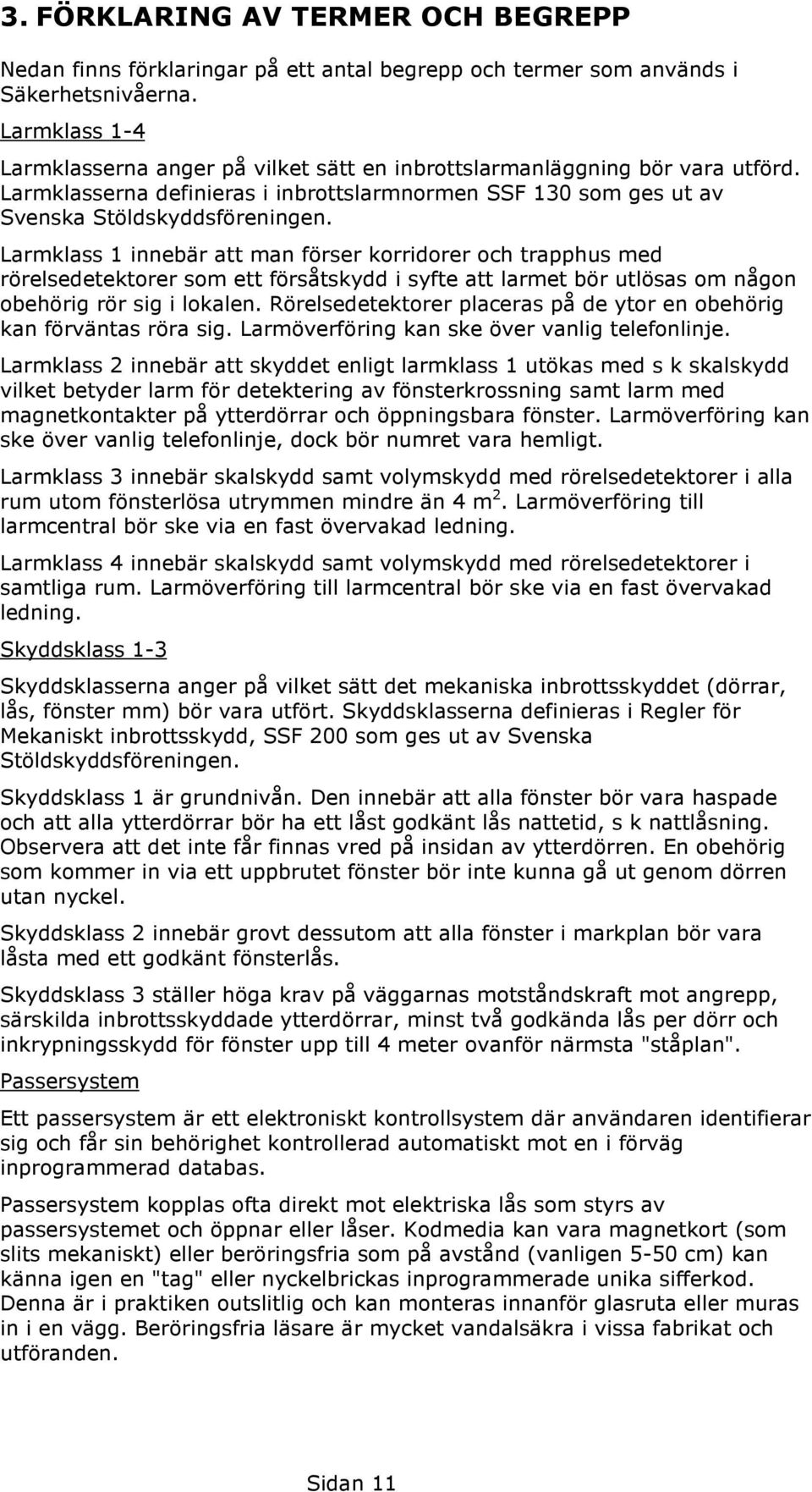 3. FÖRKLARING AV TERMER OCH BEGREPP

Nedan finns förklaringar på ett antal begrepp och termer som används i Säkerhetsnivåerna.

Larmklass 1-4

Larmklasserna anger på vilket sätt en inbrottslarmanläggning bör vara utförd. Larmklasserna definieras i inbrottslarmnormen SSF 130 som ges ut av Svenska Stöldskyddsföreningen.

Larmklass 1 innebär att man förser korridorer och trapphus med rörelsedetektorer som ett försåtskydd i syfte att larmet bör utlösas om någon obehörig rör sig i lokalen. Rörelsedetektorer placeras på de ytor en obehörig kan förväntas röra sig. Larmöverföring kan ske över vanlig telefonlinje.

Larmklass 2 innebär att skyddet enligt larmklass 1 utökas med s k skalskydd vilket betyder larm för detektering av fönsterkrossning samt larm med magnetkontakter på ytterdörrar och öppningsbara fönster. Larmöverföring kan ske över vanlig telefonlinje, dock bör numret vara hemligt.

Larmklass 3 innebär skalskydd samt volymskydd med rörelsedetektorer i alla rum utom fönsterlösa utrymmen mindre än 4 m$^2$. Larmöverföring till larmcentral bör ske via en fast övervakad ledning.

Larmklass 4 innebär skalskydd samt volymskydd med rörelsedetektorer i samtliga rum. Larmöverföring till larmcentral bör ske via en fast övervakad ledning.

Skyddsklass 1-3

Skyddsklasserna anger på vilket sätt det mekaniska inbrottsskyddet (dörrar, lås, fönster mm) bör vara utfört. Skyddsklasserna definieras i Regler för Mekaniskt inbrottsskydd, SSF 200 som ges ut av Svenska Stöldskyddsföreningen.

Skyddsklass 1 är grundnivån. Den innebär att alla fönster bör vara haspade och att alla ytterdörrar bör ha ett låst godkänt lås nattetid, s k nattlåsning. Observera att det inte får finnas vred på insidan av ytterdörren. En obehörig som kommer in via ett uppbrutet fönster bör inte kunna gå ut genom dörren utan nyckel.

Skyddsklass 2 innebär grovt dessutom att alla fönster i markplan bör vara låsta med ett godkänt fönsterlås.

Skyddsklass 3 ställer höga krav på väggarnas motståndskraft mot angrepp, särskilda inbrottsskyddade ytterdörrar, minst två godkända lås per dörr och inkrypningsskydd för fönster upp till 4 meter ovanför närmsta "ståplan".

Passersystem

Ett passersystem är ett elektroniskt kontrollsystem där användaren identifierar sig och får sin behörighet kontrollerad automatiskt mot en i förväg inprogrammerad databas.

Passersystem kopplas ofta direkt mot elektriska lås som styrs av passersystemet och öppnar eller låser. Kodmedia kan vara magnetkort (som slits mekaniskt) eller beröringsfria som på avstånd (vanligen 5-50 cm) kan känna igen en "tag" eller nyckelbrickas inprogrammerade unika sifferkod. Denna är i praktiken outslitlig och kan monteras innanför glasruta eller muras in i en vägg. Beröringsfria läsare är mycket vandalsäkra i vissa fabrikat och utföranden.

Sidan 11